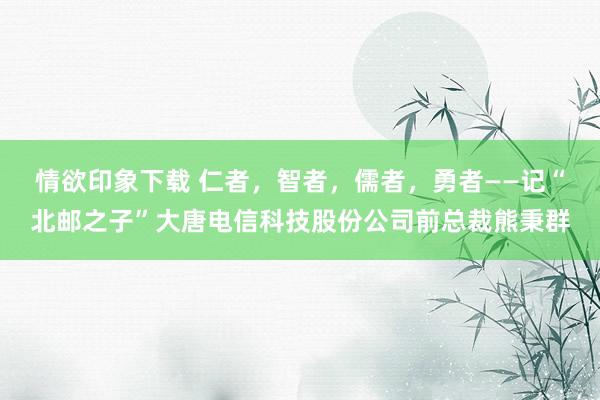 情欲印象下载 仁者，智者，儒者，勇者——记“北邮之子”大唐电信科技股份公司前总裁熊秉群